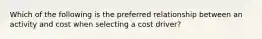 Which of the following is the preferred relationship between an activity and cost when selecting a cost driver?